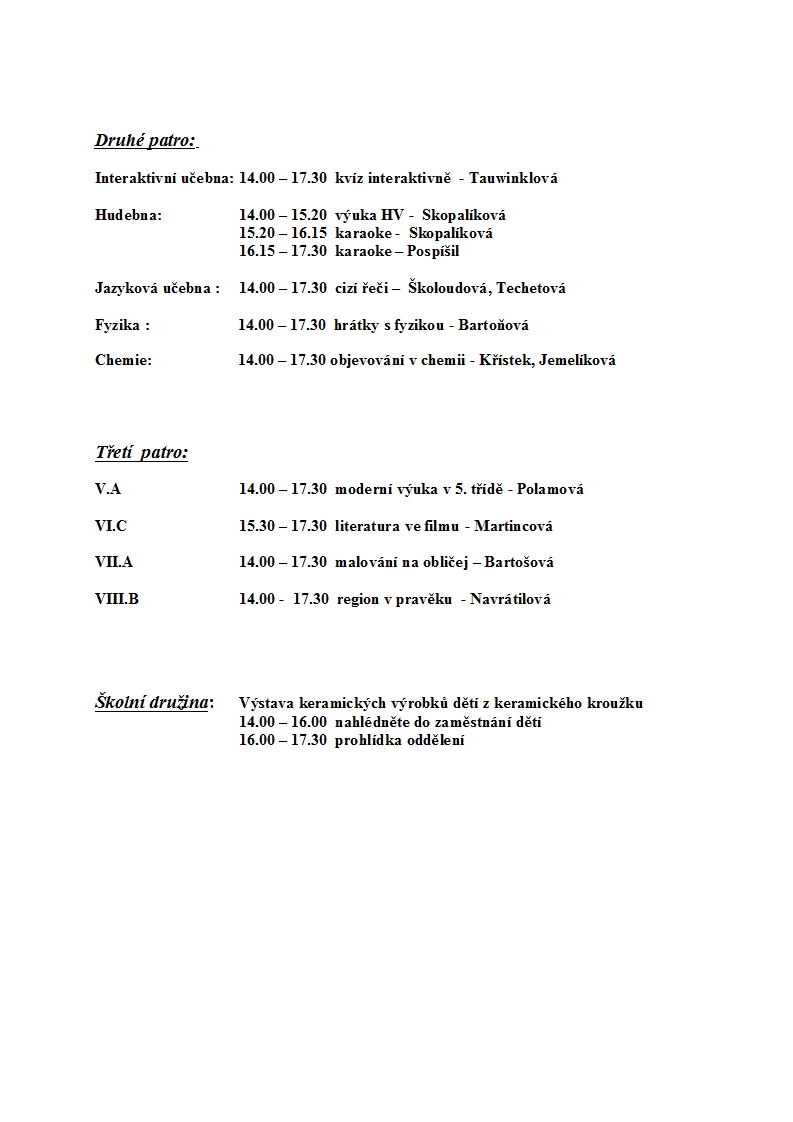 Druhé patro:

Interaktivní učebna: 14.00 – 17.30 kvíz interaktivně - Tauwinklová

Hudebna: 14.00 – 15.20 výuka HV - Skopalíková
15.20 – 16.15 karaoke - Skopalíková
16.15 – 17.30 karaoke – Pospíšil

Jazyková učebna : 14.00 – 17.30 cizí řeči – Školoudová, Techetová

Fyzika : 14.00 – 17.30 hrátky s fyzikou - Bartoňová

Chemie: 14.00 – 17.30 objevování v chemii - Křístek, Jemelíková

Třetí patro:

V.A 14.00 – 17.30 moderní výuka v 5. třídě - Polamová

VI.C 15.30 – 17.30 literatura ve filmu - Martincová

VII.A 14.00 – 17.30 malování na obličej – Bartošová

VIII.B 14.00 - 17.30 region v pravěku - Navrátilová

Školní družina: Výstava keramických výrobků dětí z keramického kroužku
14.00 – 16.00 nahlédněte do zaměstnání dětí
16.00 – 17.30 prohlídka oddělení